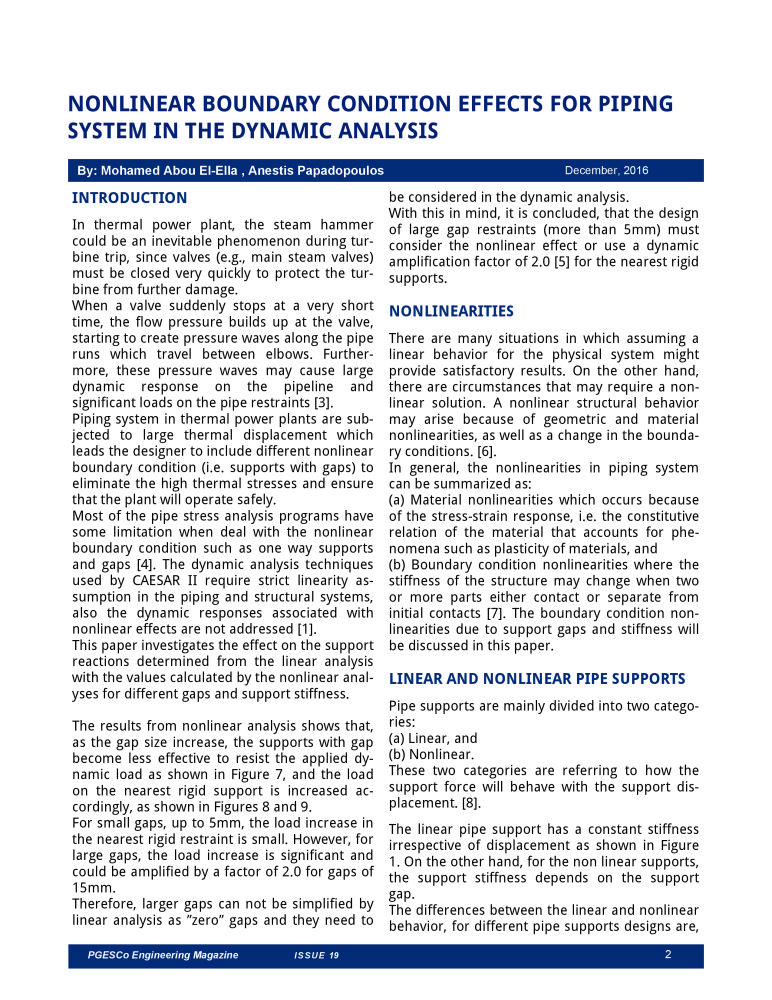 NONLINEAR BOUNDARY CONDITION EFFECTS FOR PIPING SYSTEM IN THE DYNAMIC ANALYSIS

By: Mohamed Abou El-Ella , Anestis Papadopoulos December, 2016

INTRODUCTION

In thermal power plant, the steam hammer could be an inevitable phenomenon during turbine trip, since valves (e.g., main steam valves) must be closed very quickly to protect the turbine from further damage.
When a valve suddenly stops at a very short time, the flow pressure builds up at the valve, starting to create pressure waves along the pipe runs which travel between elbows. Furthermore, these pressure waves may cause large dynamic response on the pipeline and significant loads on the pipe restraints [3].
Piping system in thermal power plants are subjected to large thermal displacement which leads the designer to include different nonlinear boundary condition (i.e. supports with gaps) to eliminate the high thermal stresses and ensure that the plant will operate safely.
Most of the pipe stress analysis programs have some limitation when deal with the nonlinear boundary condition such as one way supports and gaps [4]. The dynamic analysis techniques used by CAESAR II require strict linearity assumption in the piping and structural systems, also the dynamic responses associated with nonlinear effects are not addressed [1].
This paper investigates the effect on the support reactions determined from the linear analysis with the values calculated by the nonlinear analyses for different gaps and support stiffness.

The results from nonlinear analysis shows that, as the gap size increase, the supports with gap become less effective to resist the applied dynamic load as shown in Figure 7, and the load on the nearest rigid support is increased accordingly, as shown in Figures 8 and 9.
For small gaps, up to 5mm, the load increase in the nearest rigid restraint is small. However, for large gaps, the load increase is significant and could be amplified by a factor of 2.0 for gaps of 15mm.
Therefore, larger gaps can not be simplified by linear analysis as "zero" gaps and they need to be considered in the dynamic analysis.
With this in mind, it is concluded, that the design of large gap restraints (more than 5mm) must consider the nonlinear effect or use a dynamic amplification factor of 2.0 [5] for the nearest rigid supports.

NONLINEARITIES

There are many situations in which assuming a linear behavior for the physical system might provide satisfactory results. On the other hand, there are circumstances that may require a nonlinear solution. A nonlinear structural behavior may arise because of geometric and material nonlinearities, as well as a change in the boundary conditions. [6].
In general, the nonlinearities in piping system can be summarized as:
(a) Material nonlinearities which occurs because of the stress-strain response, i.e. the constitutive relation of the material that accounts for phenomena such as plasticity of materials, and
(b) Boundary condition nonlinearities where the stiffness of the structure may change when two or more parts either contact or separate from initial contacts [7]. The boundary condition nonlinearities due to support gaps and stiffness will be discussed in this paper.

LINEAR AND NONLINEAR PIPE SUPPORTS

Pipe supports are mainly divided into two categories:
(a) Linear, and
(b) Nonlinear.
These two categories are referring to how the support force will behave with the support displacement. [8].

The linear pipe support has a constant stiffness irrespective of displacement as shown in Figure 1. On the other hand, for the non linear supports, the support stiffness depends on the support gap.
The differences between the linear and nonlinear behavior, for different pipe supports designs are,

PGESCo Engineering Magazine ISSUE 19 2